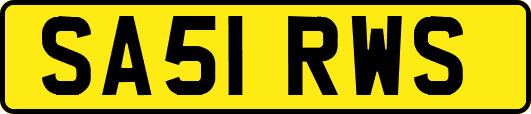 SA51 RWS